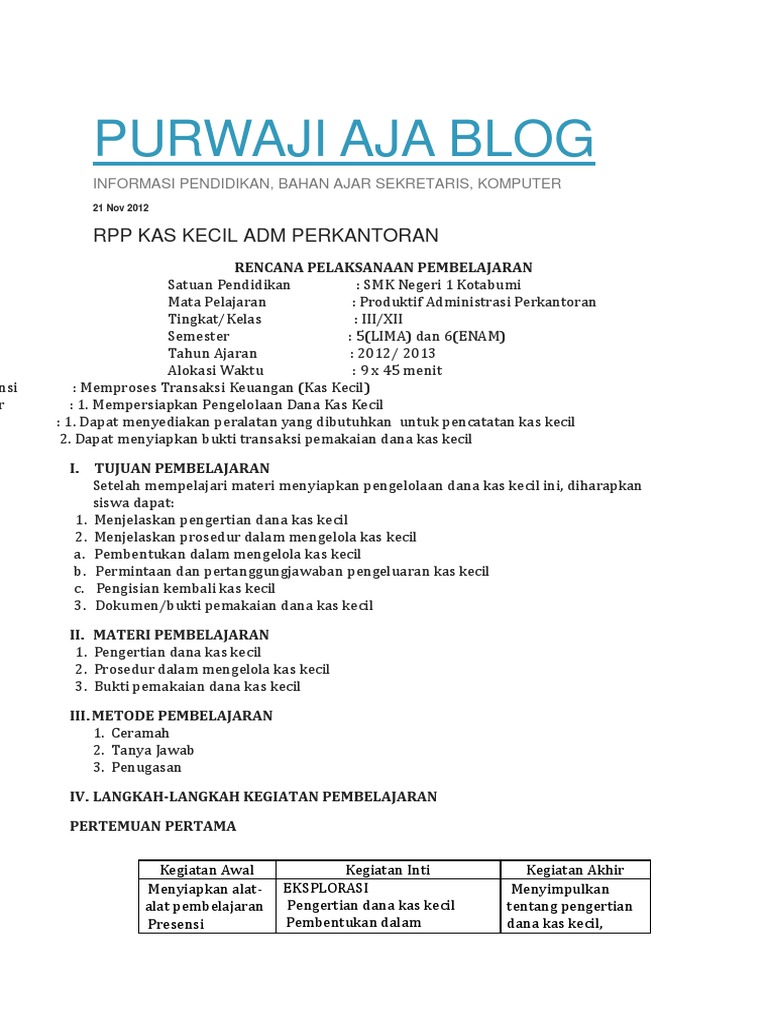 PURWAJI AJA BLOG

INFORMASI PENDIDIKAN, BAHAN AJAR SEKRETARIS, KOMPUTER

21 Nov 2012

RPP KAS KECIL ADM PERKANTORAN

RENCANA PELAKSANAAN PEMBELAJARAN

Satuan Pendidikan : SMK Negeri 1 Kotabumi
Mata Pelajaran : Produktif Administrasi Perkantoran
Tingkat/Kelas : III/XII
Semester : 5(LIMA) dan 6(ENAM)
Tahun Ajaran : 2012/ 2013
Alokasi Waktu : 9 x 45 menit

nsi : Memproses Transaksi Keuangan (Kas Kecil)
r : 1. Mempersiapkan Pengelolaan Dana Kas Kecil
: 1. Dapat menyediakan peralatan yang dibutuhkan untuk pencatatan kas kecil
2. Dapat menyiapkan bukti transaksi pemakaian dana kas kecil

I. TUJUAN PEMBELAJARAN
Setelah mempelajari materi menyiapkan pengelolaan dana kas kecil ini, diharapkan siswa dapat:
1. Menjelaskan pengertian dana kas kecil
2. Menjelaskan prosedur dalam mengelola kas kecil
a. Pembentukan dalam mengelola kas kecil
b. Permintaan dan pertanggungjawaban pengeluaran kas kecil
c. Pengisian kembali kas kecil
3. Dokumen/bukti pemakaian dana kas kecil

II. MATERI PEMBELAJARAN
1. Pengertian dana kas kecil
2. Prosedur dalam mengelola kas kecil
3. Bukti pemakaian dana kas kecil

III. METODE PEMBELAJARAN
1. Ceramah
2. Tanya Jawab
3. Penugasan

IV. LANGKAH-LANGKAH KEGIATAN PEMBELAJARAN

PERTEMUAN PERTAMA

| Kegiatan Awal | Kegiatan Inti | Kegiatan Akhir |
|---|---|---|
| Menyiapkan alat-alat pembelajaran Presensi | EKSPLORASI Pengertian dana kas kecil Pembentukan dalam | Menyimpulkan tentang pengertian dana kas kecil, |